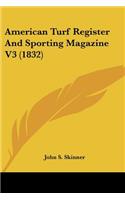 American Turf Register And Sporting Magazine V3 (1832)

John S. Skinner